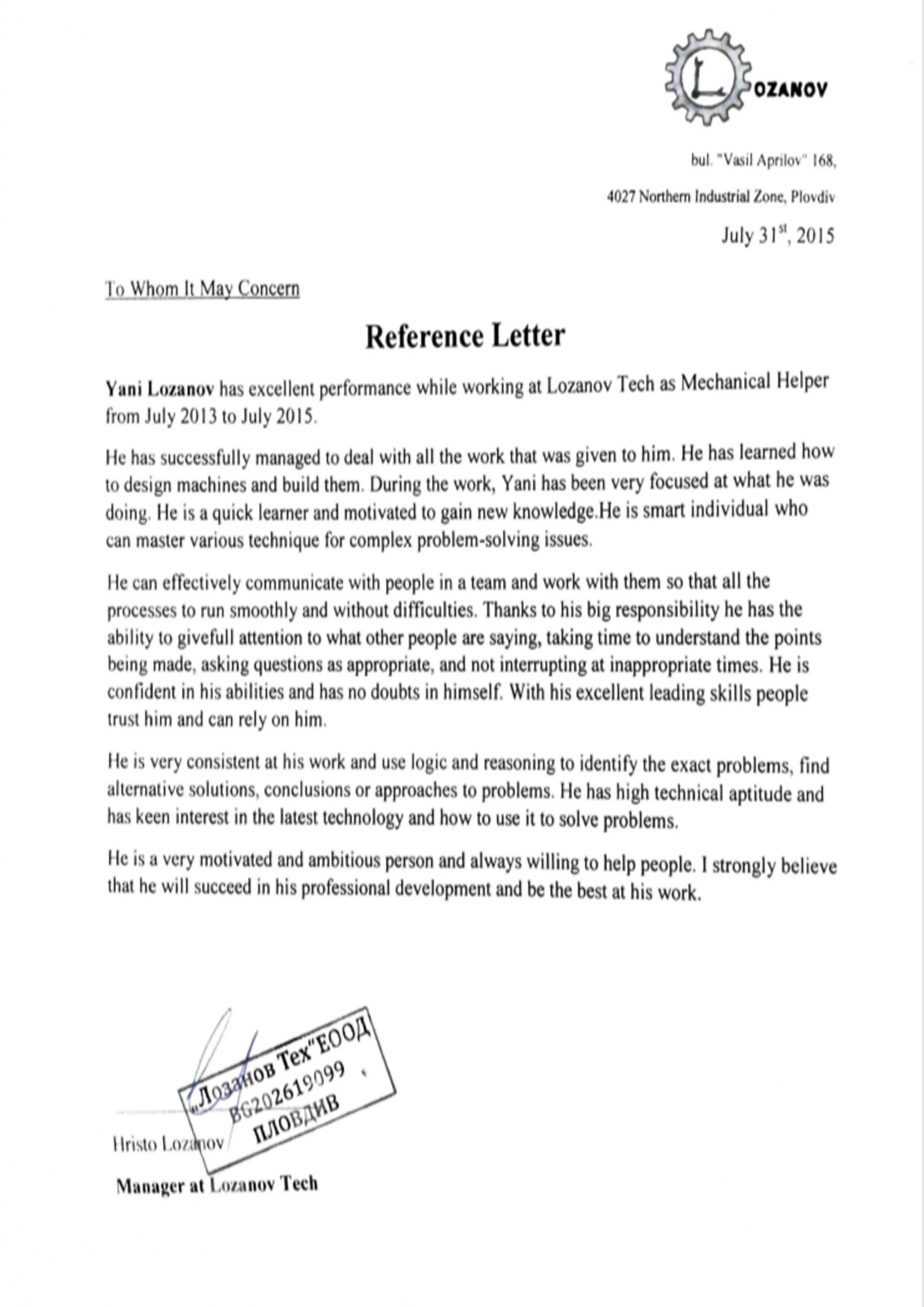 LOZANOV

bul. "Vasil Aprilov" 168,

4027 Northern Industrial Zone, Plovdiv

July 31$^{st}$, 2015

To Whom It May Concern

Reference Letter

Yani Lozanov has excellent performance while working at Lozanov Tech as Mechanical Helper from July 2013 to July 2015.

He has successfully managed to deal with all the work that was given to him. He has learned how to design machines and build them. During the work, Yani has been very focused at what he was doing. He is a quick learner and motivated to gain new knowledge.He is smart individual who can master various technique for complex problem-solving issues.

He can effectively communicate with people in a team and work with them so that all the processes to run smoothly and without difficulties. Thanks to his big responsibility he has the ability to givefull attention to what other people are saying, taking time to understand the points being made, asking questions as appropriate, and not interrupting at inappropriate times. He is confident in his abilities and has no doubts in himself. With his excellent leading skills people trust him and can rely on him.

He is very consistent at his work and use logic and reasoning to identify the exact problems, find alternative solutions, conclusions or approaches to problems. He has high technical aptitude and has keen interest in the latest technology and how to use it to solve problems.

He is a very motivated and ambitious person and always willing to help people. I strongly believe that he will succeed in his professional development and be the best at his work.

„Лозанов Тех"ЕООД
BG202619099
ПЛОВДИВ

Hristo Lozanov

Manager at Lozanov Tech